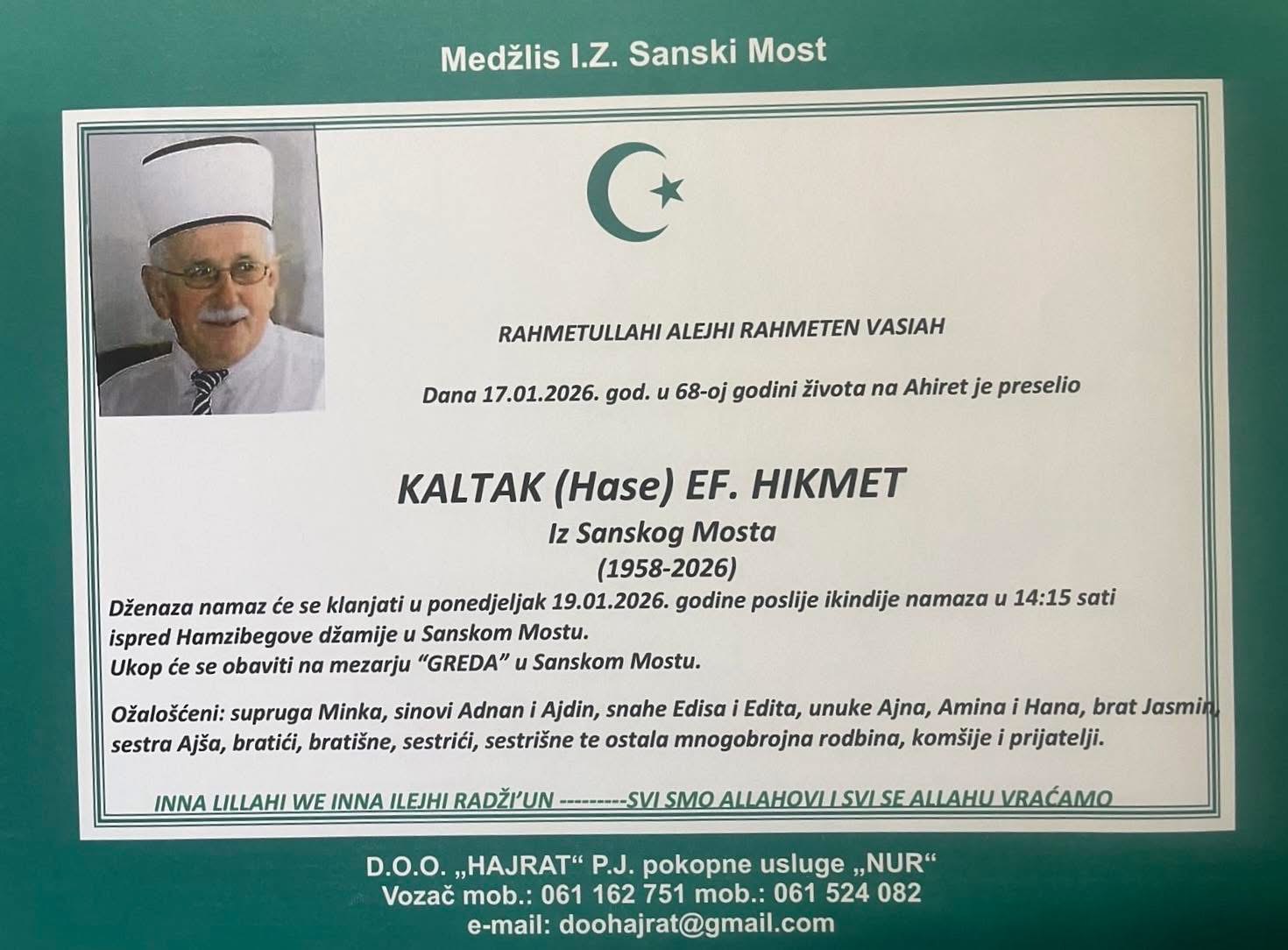 Medžlis I.Z. Sanski Most

RAHMETULLAHI ALEJHI RAHMETEN VASIAH

Dana 17.01.2026. god. u 68-oj godini života na Ahiret je preselio

KALTAK (Hase) EF. HIKMET
Iz Sanskog Mosta
(1958-2026)

Dženaza namaz će se klanjati u ponedjeljak 19.01.2026. godine poslije ikindije namaza u 14:15 sati ispred Hamzibegove džamije u Sanskom Mostu.
Ukop će se obaviti na mezarju "GREDA" u Sanskom Mostu.

Ožalošćeni: supruga Minka, sinovi Adnan i Ajdin, snahe Edisa i Edita, unuke Ajna, Amina i Hana, brat Jasmin, sestra Ajša, bratići, bratišne, sestrići, sestrišne te ostala mnogobrojna rodbina, komšije i prijatelji.

INNA LILLAHI WE INNA ILEJHI RADŽI'UN ---------SVI SMO ALLAHOVI I SVI SE ALLAHU VRAĆAMO

D.O.O. „HAJRAT“ P.J. pokopne usluge „NUR“
Vozač mob.: 061 162 751 mob.: 061 524 082
e-mail: doohajrat@gmail.com